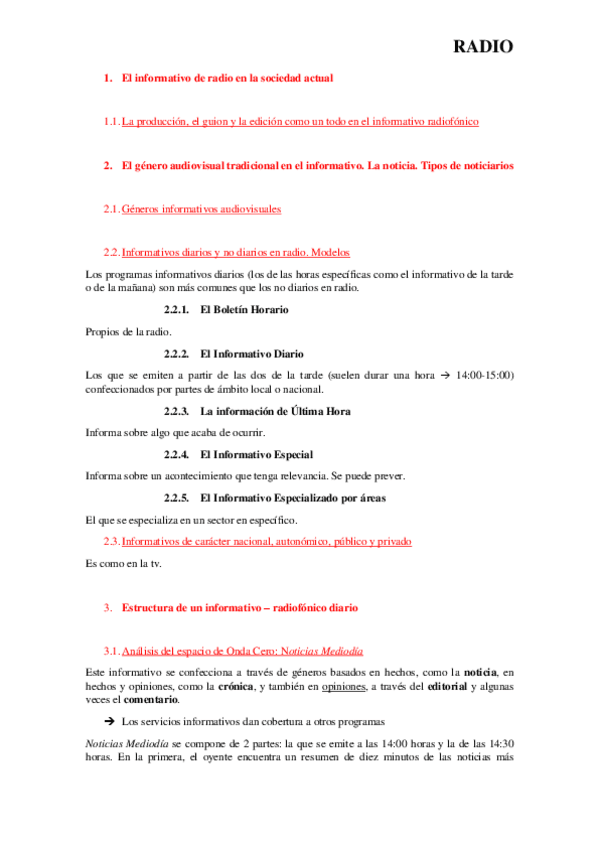 RADIO

1. El informativo de radio en la sociedad actual

1.1. La producción, el guion y la edición como un todo en el informativo radiofónico

2. El género audiovisual tradicional en el informativo. La noticia. Tipos de noticiarios

2.1. Géneros informativos audiovisuales

2.2. Informativos diarios y no diarios en radio. Modelos

Los programas informativos diarios (los de las horas específicas como el informativo de la tarde o de la mañana) son más comunes que los no diarios en radio.

2.2.1. El Boletín Horario

Propios de la radio.

2.2.2. El Informativo Diario

Los que se emiten a partir de las dos de la tarde (suelen durar una hora → 14:00-15:00) confeccionados por partes de ámbito local o nacional.

2.2.3. La información de Última Hora

Informa sobre algo que acaba de ocurrir.

2.2.4. El Informativo Especial

Informa sobre un acontecimiento que tenga relevancia. Se puede prever.

2.2.5. El Informativo Especializado por áreas

El que se especializa en un sector en específico.

2.3. Informativos de carácter nacional, autonómico, público y privado

Es como en la tv.

3. Estructura de un informativo – radiofónico diario

3.1. Análisis del espacio de Onda Cero: Noticias Mediodía

Este informativo se confecciona a través de géneros basados en hechos, como la noticia, en hechos y opiniones, como la crónica, y también en opiniones, a través del editorial y algunas veces el comentario.

→ Los servicios informativos dan cobertura a otros programas

Noticias Mediodía se compone de 2 partes: la que se emite a las 14:00 horas y la de las 14:30 horas. En la primera, el oyente encuentra un resumen de diez minutos de las noticias más